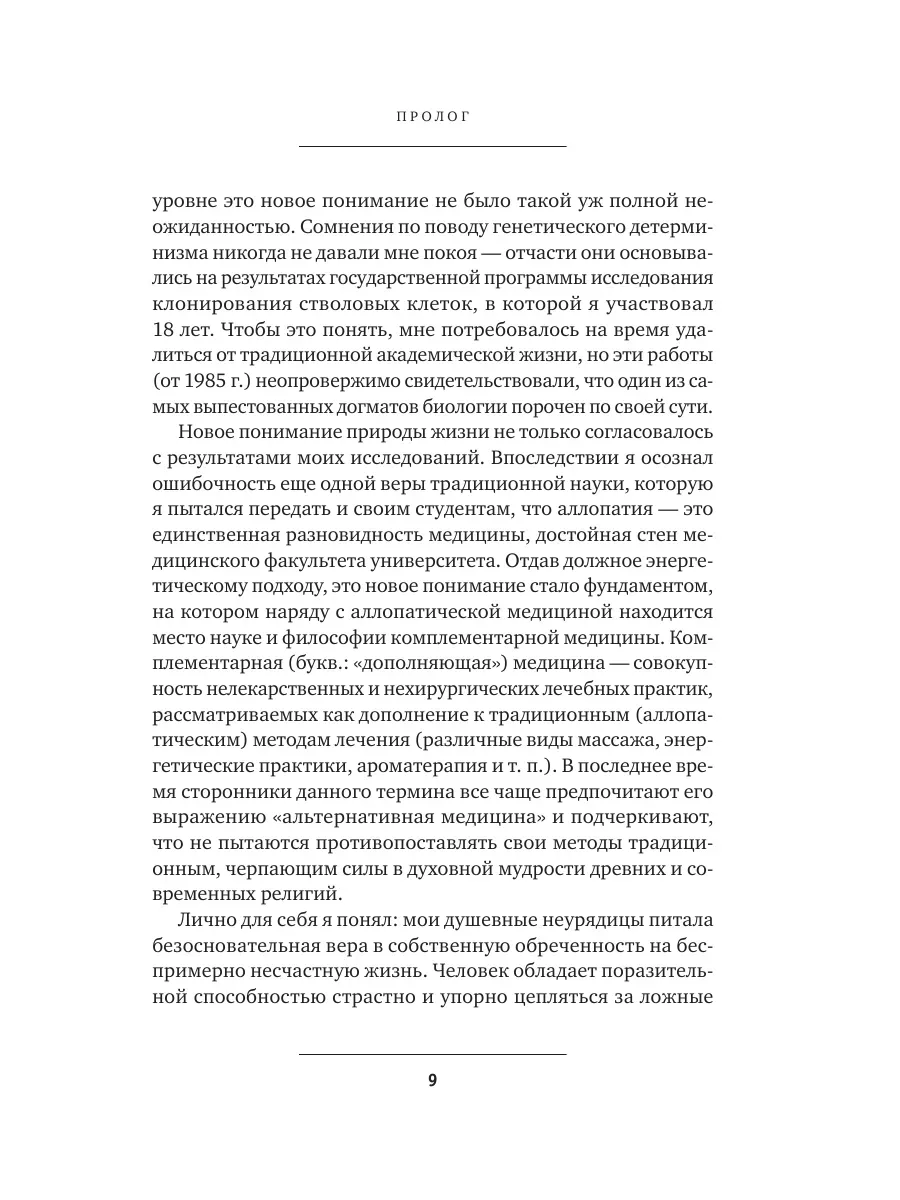 ПРОЛОГ

уровне это новое понимание не было такой уж полной неожиданностью. Сомнения по поводу генетического детерминизма никогда не давали мне покоя — отчасти они основывались на результатах государственной программы исследования клонирования стволовых клеток, в которой я участвовал 18 лет. Чтобы это понять, мне потребовалось на время удалиться от традиционной академической жизни, но эти работы (от 1985 г.) неопровержимо свидетельствовали, что один из самых выпестованных догматов биологии порочен по своей сути.

Новое понимание природы жизни не только согласовалось с результатами моих исследований. Впоследствии я осознал ошибочность еще одной веры традиционной науки, которую я пытался передать и своим студентам, что аллопатия — это единственная разновидность медицины, достойная стен медицинского факультета университета. Отдав должное энергетическому подходу, это новое понимание стало фундаментом, на котором наряду с аллопатической медициной находится место науке и философии комплементарной медицины. Комплементарная (букв.: «дополняющая») медицина — совокупность нелекарственных и нехирургических лечебных практик, рассматриваемых как дополнение к традиционным (аллопатическим) методам лечения (различные виды массажа, энергетические практики, ароматерапия и т. п.). В последнее время сторонники данного термина все чаще предпочитают его выражению «альтернативная медицина» и подчеркивают, что не пытаются противопоставлять свои методы традиционным, черпающим силы в духовной мудрости древних и современных религий.

Лично для себя я понял: мои душевные неурядицы питала безосновательная вера в собственную обреченность на беспримерно несчастную жизнь. Человек обладает поразительной способностью страстно и упорно цепляться за ложные

9